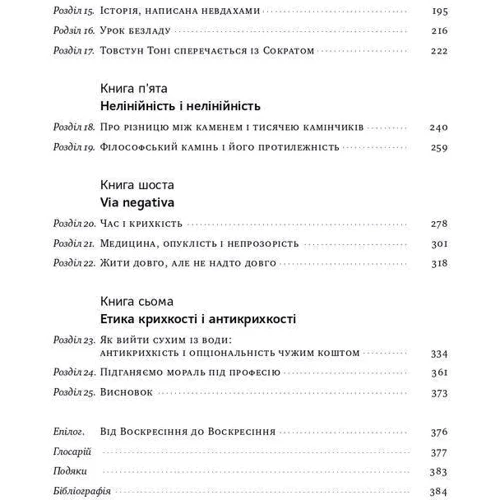 Розділ 15. Історія, написана невдахами 195

Розділ 16. Урок безладу 216

Розділ 17. Товстун Тоні сперечається із Сократом 222

Книга п'ята
Нелінійність і нелінійність

Розділ 18. Про різницю між каменем і тисячею камінчиків 240

Розділ 19. Філософський камінь і його протилежність 259

Книга шоста
Via negativa

Розділ 20. Час і крихкість 278

Розділ 21. Медицина, опуклість і непрозорість 301

Розділ 22. Жити довго, але не надто довго 318

Книга сьома
Етика крихкості і антикрихкості

Розділ 23. Як вийти сухим із води: антикрихкість і опціональність чужим коштом 334

Розділ 24. Підганяємо мораль під професію 361

Розділ 25. Висновок 373

Епілог. Від Воскресіння до Воскресіння 376

Глосарій 377

Подяки 383

Бібліографія 384